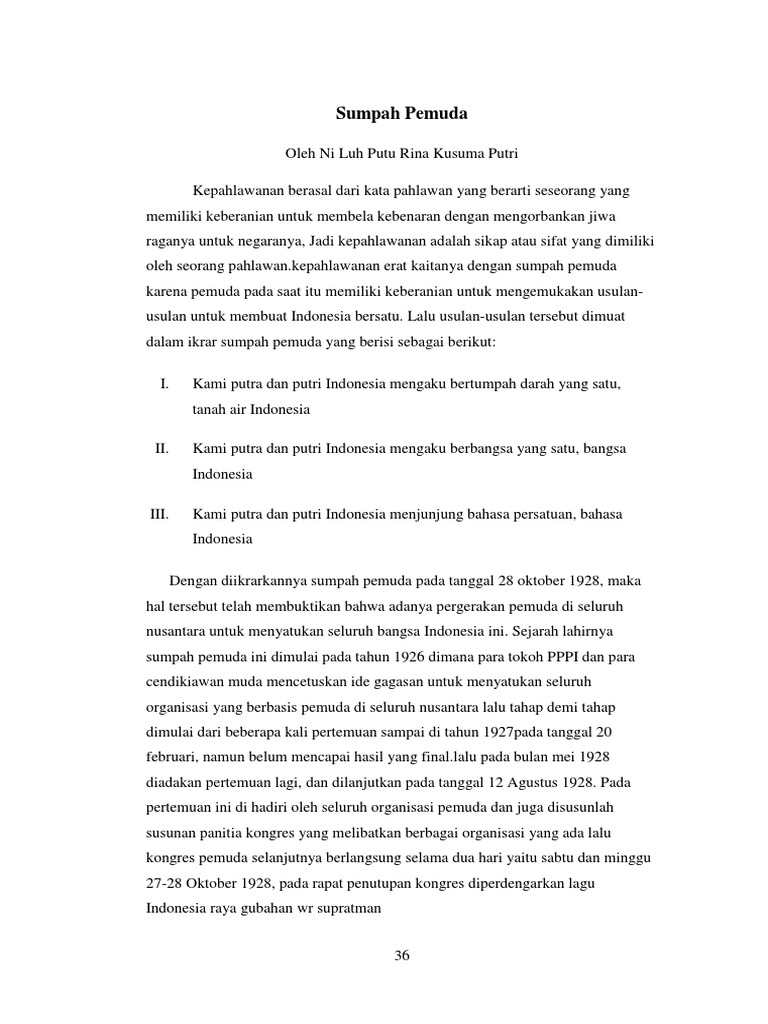 Sumpah Pemuda

Oleh Ni Luh Putu Rina Kusuma Putri

Kepahlawanan berasal dari kata pahlawan yang berarti seseorang yang memiliki keberanian untuk membela kebenaran dengan mengorbankan jiwa raganya untuk negaranya, Jadi kepahlawanan adalah sikap atau sifat yang dimiliki oleh seorang pahlawan.kepahlawanan erat kaitanya dengan sumpah pemuda karena pemuda pada saat itu memiliki keberanian untuk mengemukakan usulan-usulan untuk membuat Indonesia bersatu. Lalu usulan-usulan tersebut dimuat dalam ikrar sumpah pemuda yang berisi sebagai berikut:

I. Kami putra dan putri Indonesia mengaku bertumpah darah yang satu, tanah air Indonesia

II. Kami putra dan putri Indonesia mengaku berbangsa yang satu, bangsa Indonesia

III. Kami putra dan putri Indonesia menjunjung bahasa persatuan, bahasa Indonesia

Dengan diikrarkannya sumpah pemuda pada tanggal 28 oktober 1928, maka hal tersebut telah membuktikan bahwa adanya pergerakan pemuda di seluruh nusantara untuk menyatukan seluruh bangsa Indonesia ini. Sejarah lahirnya sumpah pemuda ini dimulai pada tahun 1926 dimana para tokoh PPPI dan para cendikiawan muda mencetuskan ide gagasan untuk menyatukan seluruh organisasi yang berbasis pemuda di seluruh nusantara lalu tahap demi tahap dimulai dari beberapa kali pertemuan sampai di tahun 1927pada tanggal 20 februari, namun belum mencapai hasil yang final.lalu pada bulan mei 1928 diadakan pertemuan lagi, dan dilanjutkan pada tanggal 12 Agustus 1928. Pada pertemuan ini di hadiri oleh seluruh organisasi pemuda dan juga disusunlah susunan panitia kongres yang melibatkan berbagai organisasi yang ada lalu kongres pemuda selanjutnya berlangsung selama dua hari yaitu sabtu dan minggu 27-28 Oktober 1928, pada rapat penutupan kongres diperdengarkan lagu Indonesia raya gubahan wr supratman

36